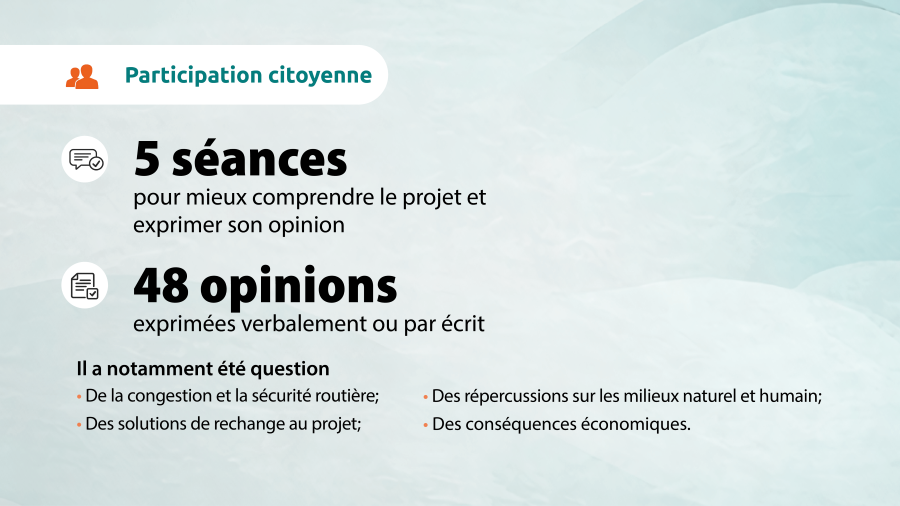 Participation citoyenne

5 séances
pour mieux comprendre le projet et exprimer son opinion

48 opinions
exprimées verbalement ou par écrit

Il a notamment été question
• De la congestion et la sécurité routière;
• Des solutions de rechange au projet;

• Des répercussions sur les milieux naturel et humain;
• Des conséquences économiques.